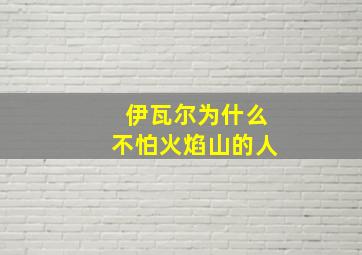 伊瓦尔为什么
不怕火焰山的人